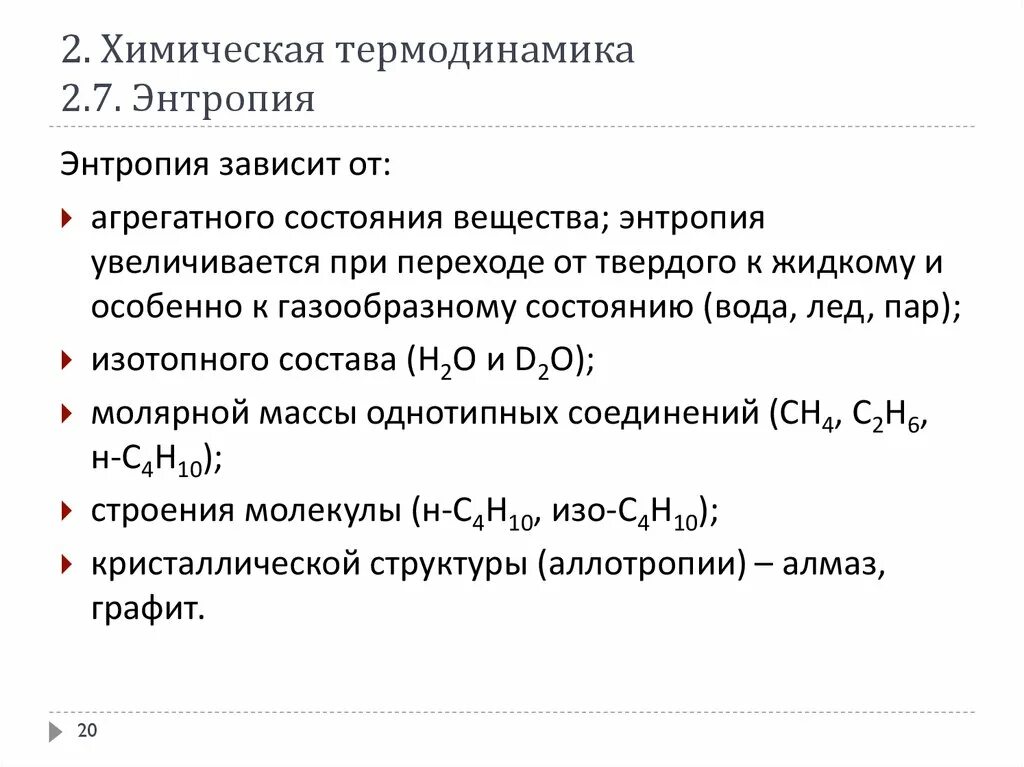 2. Химическая термодинамика
2.7. Энтропия

Энтропия зависит от:

агрегатного состояния вещества; энтропия увеличивается при переходе от твердого к жидкому и особенно к газообразному состоянию (вода, лед, пар);

изотопного состава ($H_2O$ и $D_2O$);

молярной массы однотипных соединений ($CH_4$, $C_2H_6$, н-$C_4H_{10}$);

строения молекулы (н-$C_4H_{10}$, изо-$C_4H_{10}$);

кристаллической структуры (аллотропии) – алмаз, графит.

20